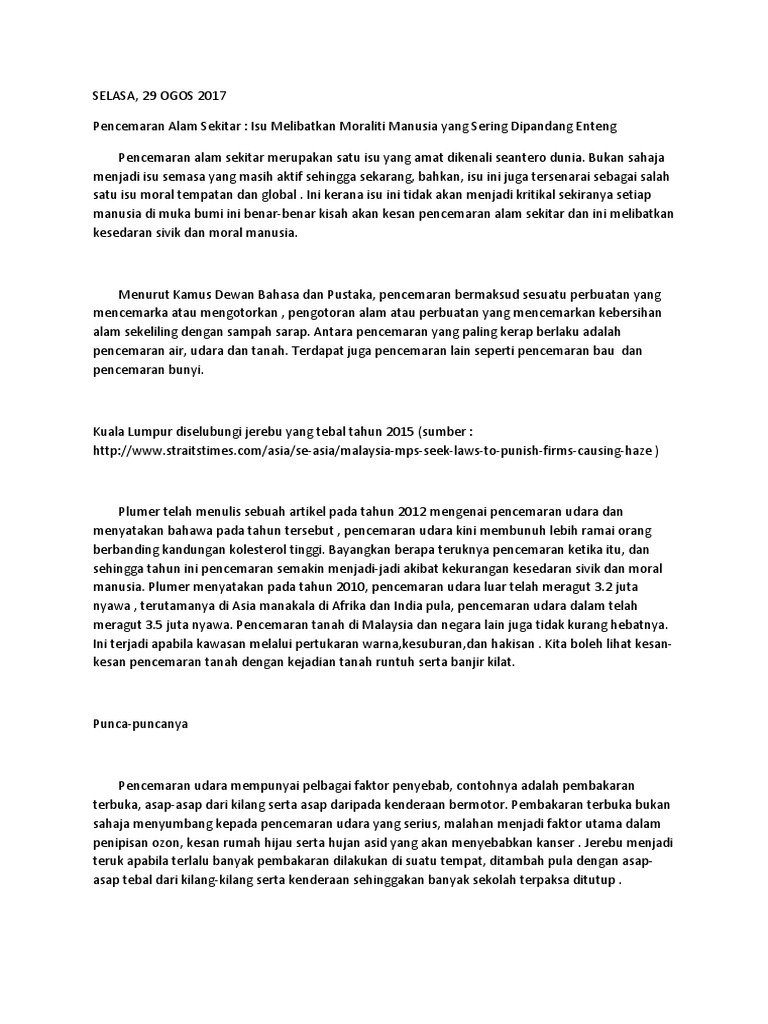 SELASA, 29 OGOS 2017

Pencemaran Alam Sekitar : Isu Melibatkan Moraliti Manusia yang Sering Dipandang Enteng

Pencemaran alam sekitar merupakan satu isu yang amat dikenali seantero dunia. Bukan sahaja menjadi isu semasa yang masih aktif sehingga sekarang, bahkan, isu ini juga tersenarai sebagai salah satu isu moral tempatan dan global . Ini kerana isu ini tidak akan menjadi kritikal sekiranya setiap manusia di muka bumi ini benar-benar kisah akan kesan pencemaran alam sekitar dan ini melibatkan kesedaran sivik dan moral manusia.

Menurut Kamus Dewan Bahasa dan Pustaka, pencemaran bermaksud sesuatu perbuatan yang mencemarka atau mengotorkan , pengotoran alam atau perbuatan yang mencemarkan kebersihan alam sekeliling dengan sampah sarap. Antara pencemaran yang paling kerap berlaku adalah pencemaran air, udara dan tanah. Terdapat juga pencemaran lain seperti pencemaran bau dan pencemaran bunyi.

Kuala Lumpur diselubungi jerebu yang tebal tahun 2015 (sumber : http://www.straitstimes.com/asia/se-asia/malaysia-mps-seek-laws-to-punish-firms-causing-haze )

Plumer telah menulis sebuah artikel pada tahun 2012 mengenai pencemaran udara dan menyatakan bahawa pada tahun tersebut , pencemaran udara kini membunuh lebih ramai orang berbanding kandungan kolesterol tinggi. Bayangkan berapa teruknya pencemaran ketika itu, dan sehingga tahun ini pencemaran semakin menjadi-jadi akibat kekurangan kesedaran sivik dan moral manusia. Plumer menyatakan pada tahun 2010, pencemaran udara luar telah meragut 3.2 juta nyawa , terutamanya di Asia manakala di Afrika dan India pula, pencemaran udara dalam telah meragut 3.5 juta nyawa. Pencemaran tanah di Malaysia dan negara lain juga tidak kurang hebatnya. Ini terjadi apabila kawasan melalui pertukaran warna,kesuburan,dan hakisan . Kita boleh lihat kesan-kesan pencemaran tanah dengan kejadian tanah runtuh serta banjir kilat.

Punca-puncanya

Pencemaran udara mempunyai pelbagai faktor penyebab, contohnya adalah pembakaran terbuka, asap-asap dari kilang serta asap daripada kenderaan bermotor. Pembakaran terbuka bukan sahaja menyumbang kepada pencemaran udara yang serius, malahan menjadi faktor utama dalam penipisan ozon, kesan rumah hijau serta hujan asid yang akan menyebabkan kanser . Jerebu menjadi teruk apabila terlalu banyak pembakaran dilakukan di suatu tempat, ditambah pula dengan asap-asap tebal dari kilang-kilang serta kenderaan sehinggakan banyak sekolah terpaksa ditutup .